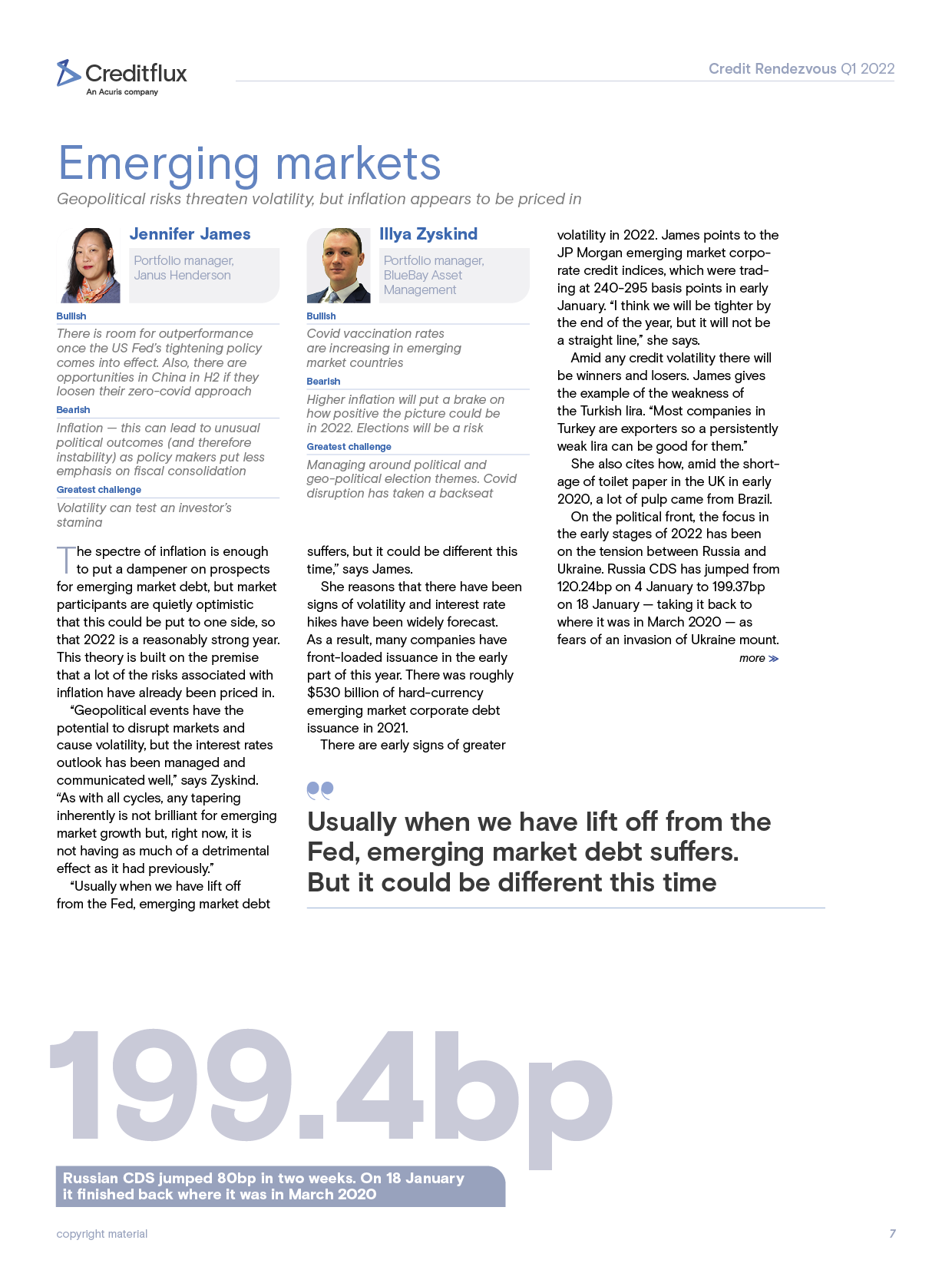 Creditflux
An Acuris company

Credit Rendezvous Q1 2022

Emerging markets

Geopolitical risks threaten volatility, but inflation appears to be priced in

Jennifer James

Portfolio manager, Janus Henderson

Bullish

There is room for outperformance once the US Fed's tightening policy comes into effect. Also, there are opportunities in China in H2 if they loosen their zero-covid approach

Bearish

Inflation — this can lead to unusual political outcomes (and therefore instability) as policy makers put less emphasis on fiscal consolidation

Greatest challenge

Volatility can test an investor's stamina

Illya Zyskind

Portfolio manager, BlueBay Asset Management

Bullish

Covid vaccination rates are increasing in emerging market countries

Bearish

Higher inflation will put a brake on how positive the picture could be in 2022. Elections will be a risk

Greatest challenge

Managing around political and geo-political election themes. Covid disruption has taken a backseat

The spectre of inflation is enough to put a dampener on prospects for emerging market debt, but market participants are quietly optimistic that this could be put to one side, so that 2022 is a reasonably strong year. This theory is built on the premise that a lot of the risks associated with inflation have already been priced in.

"Geopolitical events have the potential to disrupt markets and cause volatility, but the interest rates outlook has been managed and communicated well," says Zyskind. "As with all cycles, any tapering inherently is not brilliant for emerging market growth but, right now, it is not having as much of a detrimental effect as it had previously."

"Usually when we have lift off from the Fed, emerging market debt suffers, but it could be different this time," says James.

She reasons that there have been signs of volatility and interest rate hikes have been widely forecast. As a result, many companies have front-loaded issuance in the early part of this year. There was roughly $530 billion of hard-currency emerging market corporate debt issuance in 2021.

There are early signs of greater volatility in 2022. James points to the JP Morgan emerging market corporate credit indices, which were trading at 240-295 basis points in early January. "I think we will be tighter by the end of the year, but it will not be a straight line," she says.

Amid any credit volatility there will be winners and losers. James gives the example of the weakness of the Turkish lira. "Most companies in Turkey are exporters so a persistently weak lira can be good for them."

She also cites how, amid the shortage of toilet paper in the UK in early 2020, a lot of pulp came from Brazil.

On the political front, the focus in the early stages of 2022 has been on the tension between Russia and Ukraine. Russia CDS has jumped from 120.24bp on 4 January to 199.37bp on 18 January — taking it back to where it was in March 2020 — as fears of an invasion of Ukraine mount.

more ≫

Usually when we have lift off from the Fed, emerging market debt suffers. But it could be different this time

199.4bp

Russian CDS jumped 80bp in two weeks. On 18 January it finished back where it was in March 2020

copyright material

7